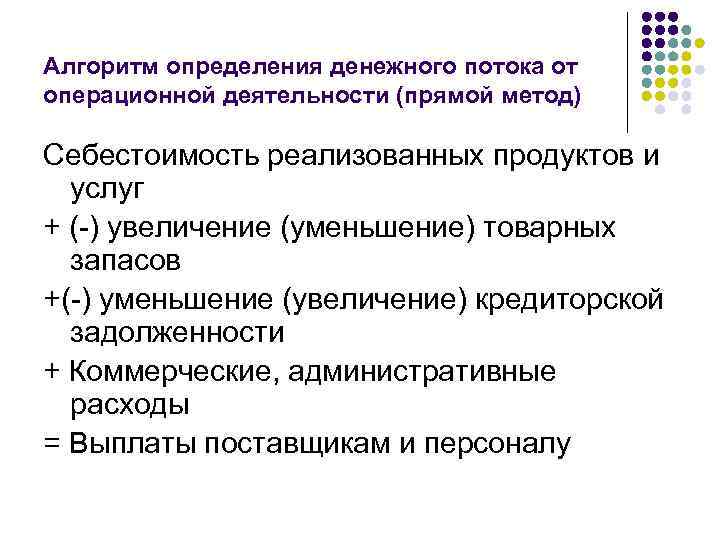 Алгоритм определения денежного потока от операционной деятельности (прямой метод)

Себестоимость реализованных продуктов и услуг

+ (-) увеличение (уменьшение) товарных запасов

+(-) уменьшение (увеличение) кредиторской задолженности

+ Коммерческие, административные расходы

= Выплаты поставщикам и персоналу